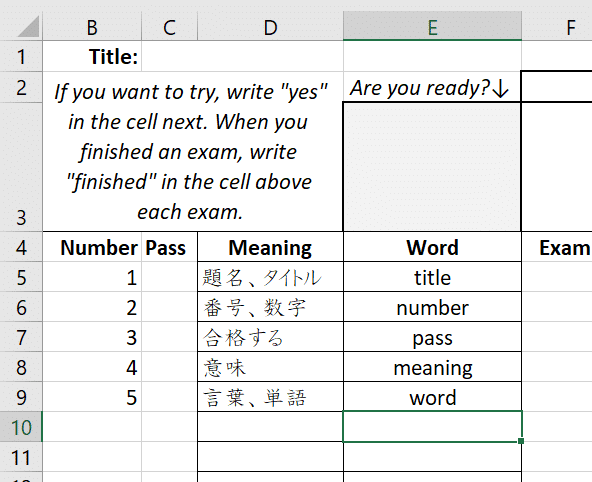 | | B | C | D | E | F |
|---|---|---|---|---|---|
| 1 | Title: | | | | |
| 2 | If you want to try, write "yes" in the cell next. When you finished an exam, write "finished" in the cell above each exam. | | | Are you ready?↓ | |
| 3 | | | | | |
| 4 | Number | Pass | Meaning | Word | Exam |
| 5 | 1 | | 題名、タイトル | title | |
| 6 | 2 | | 番号、数字 | number | |
| 7 | 3 | | 合格する | pass | |
| 8 | 4 | | 意味 | meaning | |
| 9 | 5 | | 言葉、単語 | word | |
| 10 | | | | | |
| 11 | | | | | |